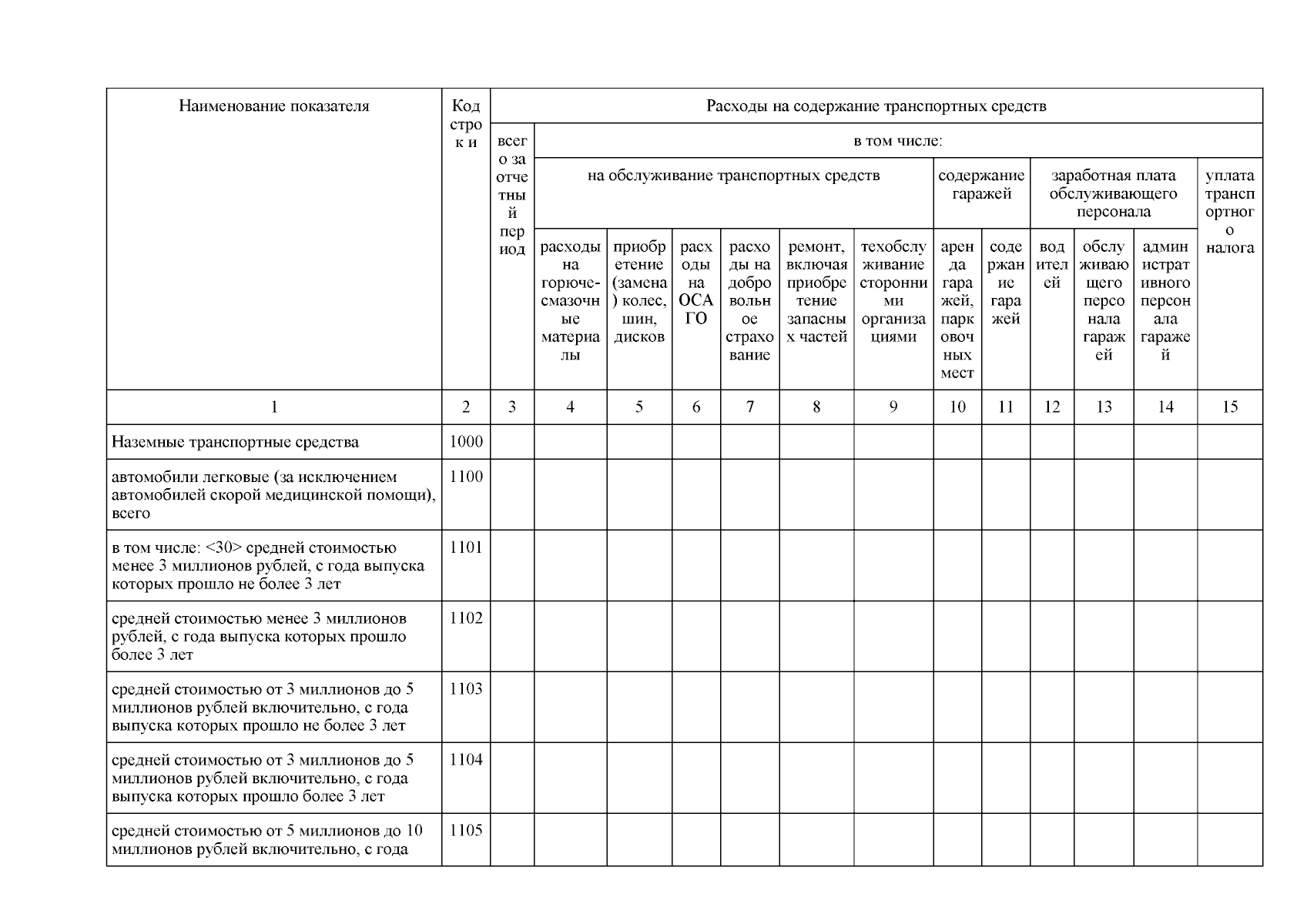 | Наименование показателя | Код строки | Расходы на содержание транспортных средств | | | | | | | | | | | | |
|---|---|---|---|---|---|---|---|---|---|---|---|---|---|---|
| | | всего за отчетный период | в том числе: | | | | | | | | | | | |
| | | | на обслуживание транспортных средств | | | | | | содержание гаражей | | заработная плата обслуживающего персонала | | | уплата транспортного налога |
| | | | расходы на горюче-смазочные материалы | приобретение (замена) колес, шин, дисков | расходы на ОСАГО | расходы на добровольное страхование | ремонт, включая приобретение запасных частей | техобслуживание сторонними организациями | аренда гаражей, парковочных мест | содержание гаражей | водителей | обслуживающего персонала гаражей | административного персонала гаражей | |
| 1 | 2 | 3 | 4 | 5 | 6 | 7 | 8 | 9 | 10 | 11 | 12 | 13 | 14 | 15 |
| Наземные транспортные средства | 1000 | | | | | | | | | | | | | |
| автомобили легковые (за исключением автомобилей скорой медицинской помощи), всего | 1100 | | | | | | | | | | | | | |
| в том числе: <30> средней стоимостью менее 3 миллионов рублей, с года выпуска которых прошло не более 3 лет | 1101 | | | | | | | | | | | | | |
| средней стоимостью менее 3 миллионов рублей, с года выпуска которых прошло более 3 лет | 1102 | | | | | | | | | | | | | |
| средней стоимостью от 3 миллионов до 5 миллионов рублей включительно, с года выпуска которых прошло не более 3 лет | 1103 | | | | | | | | | | | | | |
| средней стоимостью от 3 миллионов до 5 миллионов рублей включительно, с года выпуска которых прошло более 3 лет | 1104 | | | | | | | | | | | | | |
| средней стоимостью от 5 миллионов до 10 миллионов рублей включительно, с года | 1105 | | | | | | | | | | | | | |